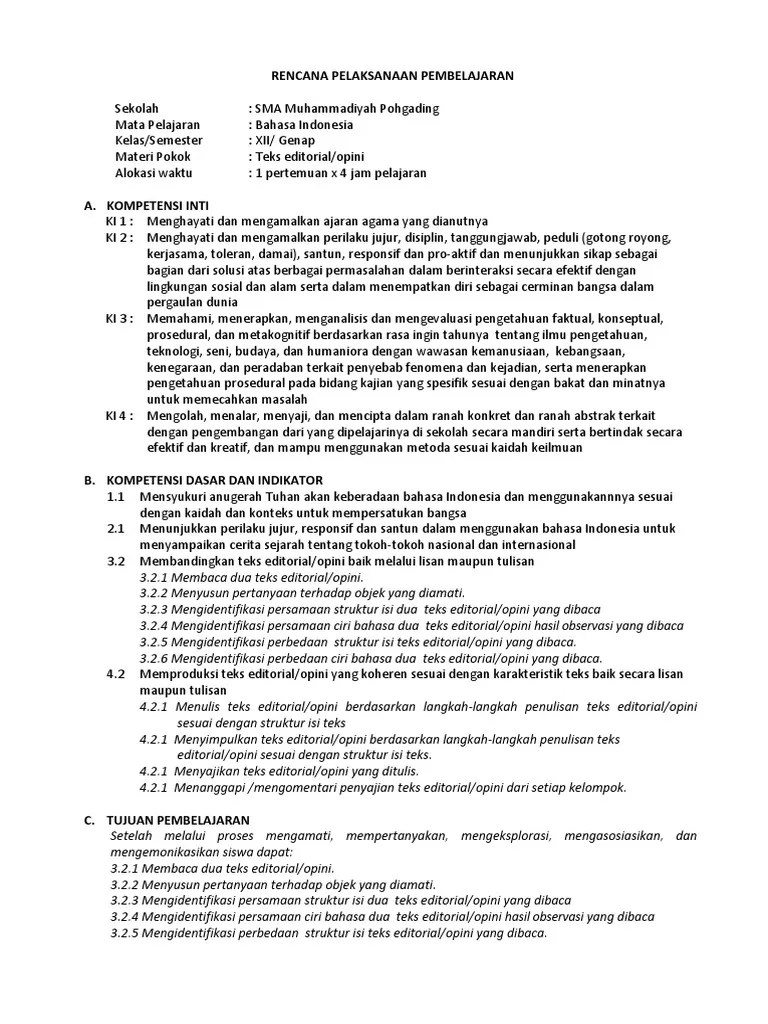 RENCANA PELAKSANAAN PEMBELAJARAN

Sekolah : SMA Muhammadiyah Pohgading
Mata Pelajaran : Bahasa Indonesia
Kelas/Semester : XII/ Genap
Materi Pokok : Teks editorial/opini
Alokasi waktu : 1 pertemuan x 4 jam pelajaran

A. KOMPETENSI INTI
KI 1 : Menghayati dan mengamalkan ajaran agama yang dianutnya
KI 2 : Menghayati dan mengamalkan perilaku jujur, disiplin, tanggungjawab, peduli (gotong royong, kerjasama, toleran, damai), santun, responsif dan pro-aktif dan menunjukkan sikap sebagai bagian dari solusi atas berbagai permasalahan dalam berinteraksi secara efektif dengan lingkungan sosial dan alam serta dalam menempatkan diri sebagai cerminan bangsa dalam pergaulan dunia
KI 3 : Memahami, menerapkan, menganalisis dan mengevaluasi pengetahuan faktual, konseptual, prosedural, dan metakognitif berdasarkan rasa ingin tahunya tentang ilmu pengetahuan, teknologi, seni, budaya, dan humaniora dengan wawasan kemanusiaan, kebangsaan, kenegaraan, dan peradaban terkait penyebab fenomena dan kejadian, serta menerapkan pengetahuan prosedural pada bidang kajian yang spesifik sesuai dengan bakat dan minatnya untuk memecahkan masalah
KI 4 : Mengolah, menalar, menyaji, dan mencipta dalam ranah konkret dan ranah abstrak terkait dengan pengembangan dari yang dipelajarinya di sekolah secara mandiri serta bertindak secara efektif dan kreatif, dan mampu menggunakan metoda sesuai kaidah keilmuan

B. KOMPETENSI DASAR DAN INDIKATOR
1.1 Mensyukuri anugerah Tuhan akan keberadaan bahasa Indonesia dan menggunakannnya sesuai dengan kaidah dan konteks untuk mempersatukan bangsa
2.1 Menunjukkan perilaku jujur, responsif dan santun dalam menggunakan bahasa Indonesia untuk menyampaikan cerita sejarah tentang tokoh-tokoh nasional dan internasional
3.2 Membandingkan teks editorial/opini baik melalui lisan maupun tulisan
3.2.1 Membaca dua teks editorial/opini.
3.2.2 Menyusun pertanyaan terhadap objek yang diamati.
3.2.3 Mengidentifikasi persamaan struktur isi dua teks editorial/opini yang dibaca
3.2.4 Mengidentifikasi persamaan ciri bahasa dua teks editorial/opini hasil observasi yang dibaca
3.2.5 Mengidentifikasi perbedaan struktur isi teks editorial/opini yang dibaca.
3.2.6 Mengidentifikasi perbedaan ciri bahasa dua teks editorial/opini yang dibaca.
4.2 Memproduksi teks editorial/opini yang koheren sesuai dengan karakteristik teks baik secara lisan maupun tulisan
4.2.1 Menulis teks editorial/opini berdasarkan langkah-langkah penulisan teks editorial/opini sesuai dengan struktur isi teks
4.2.1 Menyimpulkan teks editorial/opini berdasarkan langkah-langkah penulisan teks editorial/opini sesuai dengan struktur isi teks.
4.2.1 Menyajikan teks editorial/opini yang ditulis.
4.2.1 Menanggapi /mengomentari penyajian teks editorial/opini dari setiap kelompok.

C. TUJUAN PEMBELAJARAN
Setelah melalui proses mengamati, mempertanyakan, mengeksplorasi, mengasosiasikan, dan mengemonikasikan siswa dapat:
3.2.1 Membaca dua teks editorial/opini.
3.2.2 Menyusun pertanyaan terhadap objek yang diamati.
3.2.3 Mengidentifikasi persamaan struktur isi dua teks editorial/opini yang dibaca
3.2.4 Mengidentifikasi persamaan ciri bahasa dua teks editorial/opini hasil observasi yang dibaca
3.2.5 Mengidentifikasi perbedaan struktur isi teks editorial/opini yang dibaca.